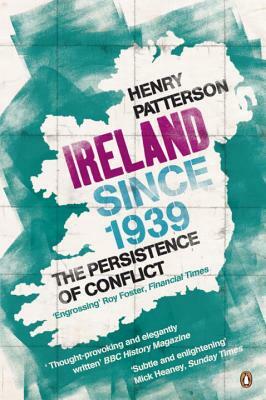 HENRY PATTERSON

IRELAND SINCE 1939

THE PERSISTENCE OF CONFLICT

'Engrossing' Roy Foster, Financial Times

'Thought-provoking and elegantly written' BBC History Magazine

'Subtle and enlightening' Mick Heaney, Sunday Times